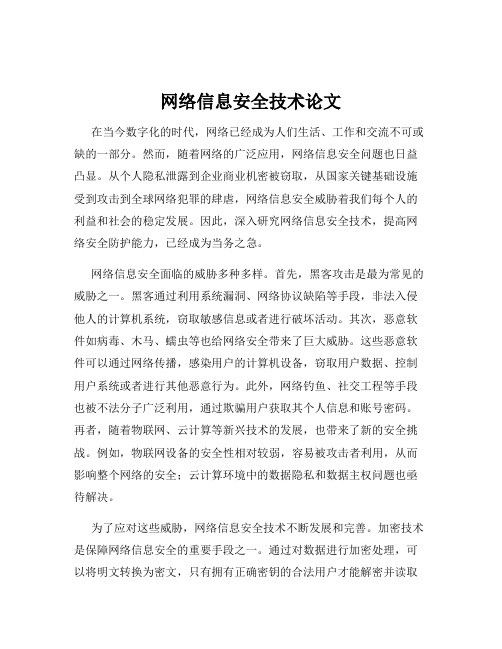 网络信息安全技术论文

在当今数字化的时代，网络已经成为人们生活、工作和交流不可或缺的一部分。然而，随着网络的广泛应用，网络信息安全问题也日益凸显。从个人隐私泄露到企业商业机密被窃取，从国家关键基础设施受到攻击到全球网络犯罪的肆虐，网络信息安全威胁着我们每个人的利益和社会的稳定发展。因此，深入研究网络信息安全技术，提高网络安全防护能力，已经成为当务之急。

网络信息安全面临的威胁多种多样。首先，黑客攻击是最为常见的威胁之一。黑客通过利用系统漏洞、网络协议缺陷等手段，非法入侵他人的计算机系统，窃取敏感信息或者进行破坏活动。其次，恶意软件如病毒、木马、蠕虫等也给网络安全带来了巨大威胁。这些恶意软件可以通过网络传播，感染用户的计算机设备，窃取用户数据、控制用户系统或者进行其他恶意行为。此外，网络钓鱼、社交工程等手段也被不法分子广泛利用，通过欺骗用户获取其个人信息和账号密码。再者，随着物联网、云计算等新兴技术的发展，也带来了新的安全挑战。例如，物联网设备的安全性相对较弱，容易被攻击者利用，从而影响整个网络的安全；云计算环境中的数据隐私和数据主权问题也亟待解决。

为了应对这些威胁，网络信息安全技术不断发展和完善。加密技术是保障网络信息安全的重要手段之一。通过对数据进行加密处理，可以将明文转换为密文，只有拥有正确密钥的合法用户才能解密并读取